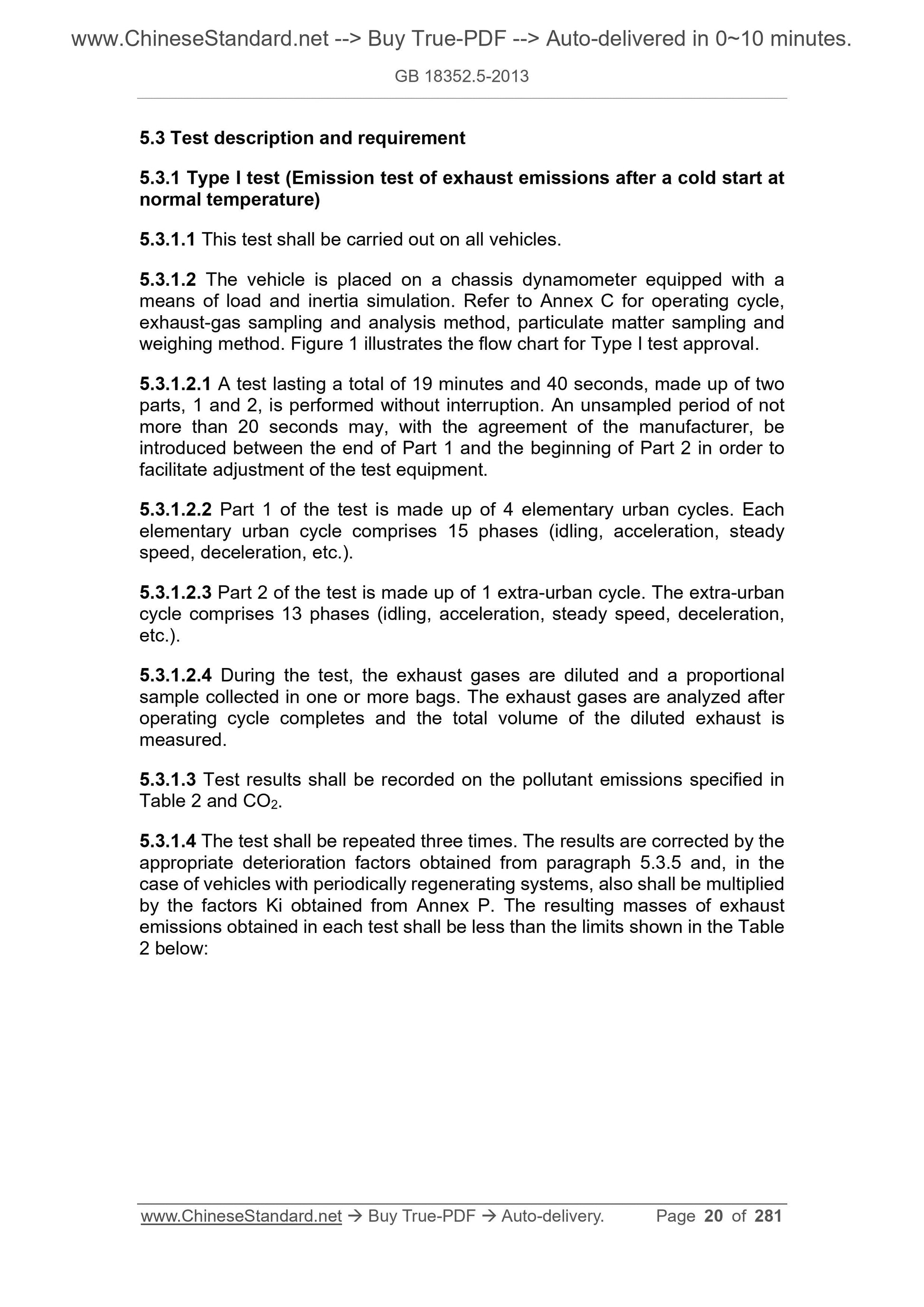 www.ChineseStandard.net --> Buy True-PDF --> Auto-delivered in 0~10 minutes.

GB 18352.5-2013

5.3 Test description and requirement

5.3.1 Type I test (Emission test of exhaust emissions after a cold start at normal temperature)

5.3.1.1 This test shall be carried out on all vehicles.

5.3.1.2 The vehicle is placed on a chassis dynamometer equipped with a means of load and inertia simulation. Refer to Annex C for operating cycle, exhaust-gas sampling and analysis method, particulate matter sampling and weighing method. Figure 1 illustrates the flow chart for Type I test approval.

5.3.1.2.1 A test lasting a total of 19 minutes and 40 seconds, made up of two parts, 1 and 2, is performed without interruption. An unsampled period of not more than 20 seconds may, with the agreement of the manufacturer, be introduced between the end of Part 1 and the beginning of Part 2 in order to facilitate adjustment of the test equipment.

5.3.1.2.2 Part 1 of the test is made up of 4 elementary urban cycles. Each elementary urban cycle comprises 15 phases (idling, acceleration, steady speed, deceleration, etc.).

5.3.1.2.3 Part 2 of the test is made up of 1 extra-urban cycle. The extra-urban cycle comprises 13 phases (idling, acceleration, steady speed, deceleration, etc.).

5.3.1.2.4 During the test, the exhaust gases are diluted and a proportional sample collected in one or more bags. The exhaust gases are analyzed after operating cycle completes and the total volume of the diluted exhaust is measured.

5.3.1.3 Test results shall be recorded on the pollutant emissions specified in Table 2 and $CO_2$.

5.3.1.4 The test shall be repeated three times. The results are corrected by the appropriate deterioration factors obtained from paragraph 5.3.5 and, in the case of vehicles with periodically regenerating systems, also shall be multiplied by the factors Ki obtained from Annex P. The resulting masses of exhaust emissions obtained in each test shall be less than the limits shown in the Table 2 below:

www.ChineseStandard.net → Buy True-PDF → Auto-delivery. Page 20 of 281